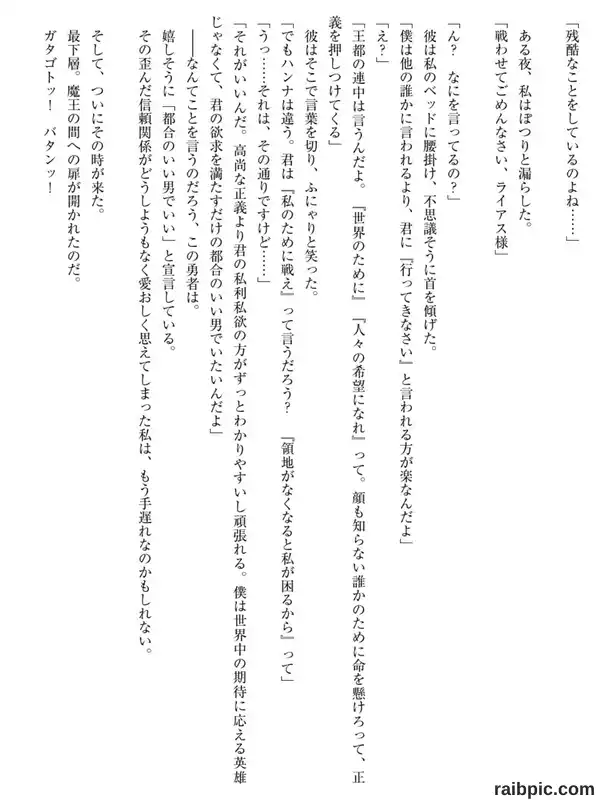 「残酷なことをしているのよね……」

　ある夜、私はぽつりと漏らした。

「戦わせてごめんなさい、ライアス様」

「ん？　なにを言ってるの？」

　彼は私のベッドに腰掛け、不思議そうに首を傾げた。

「僕は他の誰かに言われるより、君に『行ってきなさい』と言われる方が楽なんだよ」

「え？」

「王都の連中は言うんだよ。『世界のために』『人々の希望になれ』って。顔も知らない誰かのために命を懸けろって、正義を押しつけてくる」

　彼はそこで言葉を切り、ふにゃりと笑った。

「でもハンナは違う。君は『私のために戦え』って言うだろう？　『領地がなくなると私が困るから』って」

「うっ……それは、その通りですけど……」

「それがいいんだ。高尚な正義より君の私利私欲の方がずっとわかりやすいし頑張れる。僕は世界中の期待に応える英雄じゃなくて、君の欲求を満たすだけの都合のいい男でいたいんだよ」

　――なんてことを言うのだろう、この勇者は。

　嬉しそうに「都合のいい男でいい」と宣言している。

　その歪んだ信頼関係がどうしようもなく愛おしく思えてしまった私は、もう手遅れなのかもしれない。

　そして、ついにその時が来た。

　最下層。魔王の間への扉が開かれたのだ。

　ガタゴトッ！　バタンッ！

raibpic.com